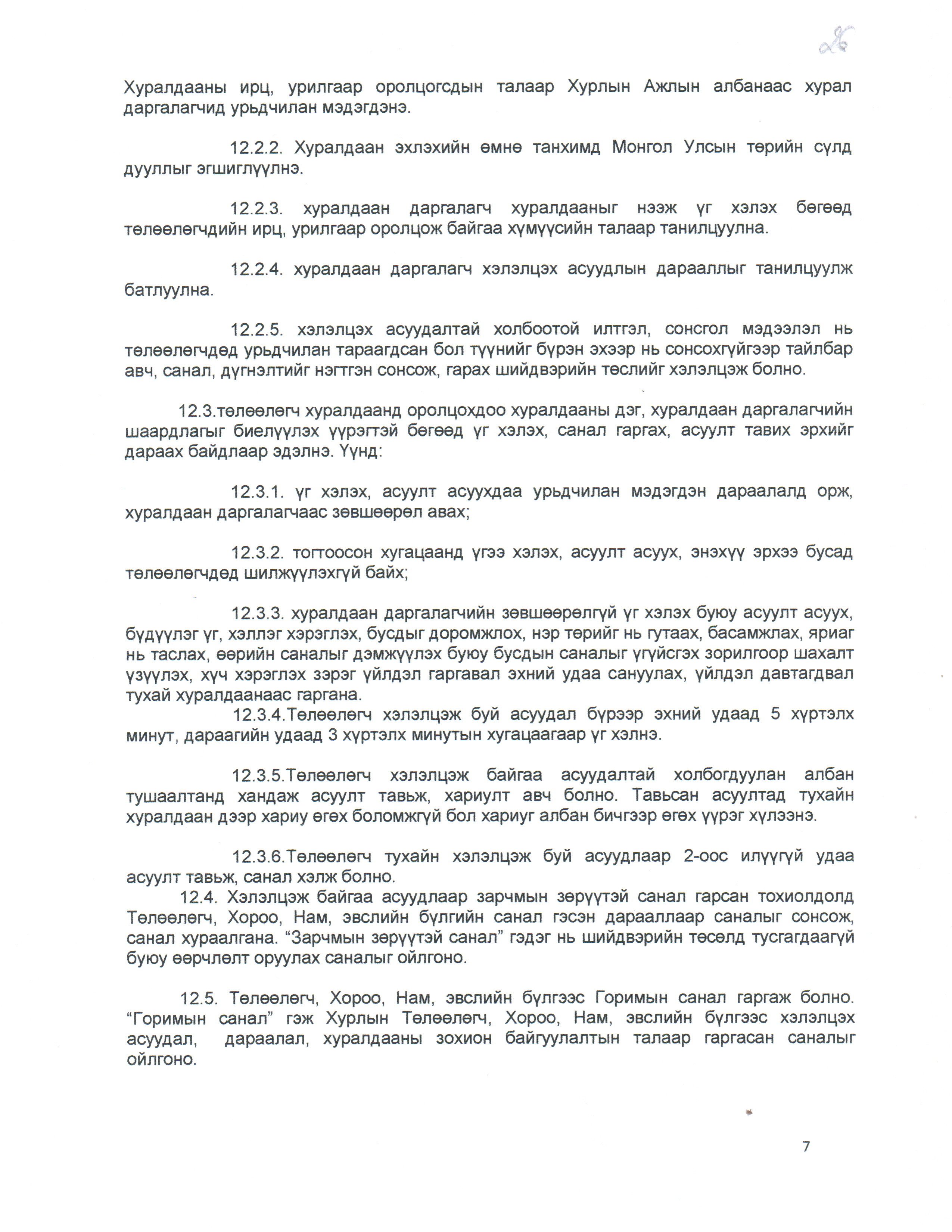 26

Хуралдааны ирц, урилгаар оролцогсдын талаар Хурлын Ажлын албанаас хурал даргалагчид урьдчилан мэдэгдэнэ.

12.2.2. Хуралдаан эхлэхийн өмнө танхимд Монгол Улсын төрийн сүлд дууллыг эгшиглүүлнэ.

12.2.3. хуралдаан даргалагч хуралдааныг нээж үг хэлэх бөгөөд төлөөлөгчдийн ирц, урилгаар оролцож байгаа хүмүүсийн талаар танилцуулна.

12.2.4. хуралдаан даргалагч хэлэлцэх асуудлын дарааллыг танилцуулж батлуулна.

12.2.5. хэлэлцэх асуудалтай холбоотой илтгэл, сонсгол мэдээлэл нь төлөөлөгчдөд урьдчилан тараагдсан бол түүнийг бүрэн эхээр нь сонсохгүйгээр тайлбар авч, санал, дүгнэлтийг нэгтгэн сонсож, гарах шийдвэрийн төслийг хэлэлцэж болно.

12.3.төлөөлөгч хуралдаанд оролцохдоо хуралдааны дэг, хуралдаан даргалагчийн шаардлагыг биелүүлэх үүрэгтэй бөгөөд үг хэлэх, санал гаргах, асуулт тавих эрхийг дараах байдлаар эдэлнэ. Үүнд:

12.3.1. үг хэлэх, асуулт асуухдаа урьдчилан мэдэгдэн дараалалд орж, хуралдаан даргалагчаас зөвшөөрөл авах;

12.3.2. тогтоосон хугацаанд үгээ хэлэх, асуулт асуух, энэхүү эрхээ бусад төлөөлөгчдөд шилжүүлэхгүй байх;

12.3.3. хуралдаан даргалагчийн зөвшөөрөлгүй үг хэлэх буюу асуулт асуух, бүдүүлэг үг, хэллэг хэрэглэх, бусдыг доромжлох, нэр төрийг нь гутаах, басамжлах, яриаг нь таслах, өөрийн саналыг дэмжүүлэх буюу бусдын саналыг үгүйсгэх зорилгоор шахалт үзүүлэх, хүч хэрэглэх зэрэг үйлдэл гаргавал эхний удаа сануулах, үйлдэл давтагдвал тухай хуралдаанаас гаргана.

12.3.4.Төлөөлөгч хэлэлцэж буй асуудал бүрээр эхний удаад 5 хүртэлх минут, дараагийн удаад 3 хүртэлх минутын хугацаагаар үг хэлнэ.

12.3.5.Төлөөлөгч хэлэлцэж байгаа асуудалтай холбогдуулан албан тушаалтанд хандаж асуулт тавьж, хариулт авч болно. Тавьсан асуултад тухайн хуралдаан дээр хариу өгөх боломжгүй бол хариуг албан бичгээр өгөх үүрэг хүлээнэ.

12.3.6.Төлөөлөгч тухайн хэлэлцэж буй асуудлаар 2-оос илүүгүй удаа асуулт тавьж, санал хэлж болно.

12.4. Хэлэлцэж байгаа асуудлаар зарчмын зөрүүтэй санал гарсан тохиолдолд Төлөөлөгч, Хороо, Нам, эвслийн бүлгийн санал гэсэн дарааллаар саналыг сонсож, санал хураалгана. "Зарчмын зөрүүтэй санал" гэдэг нь шийдвэрийн төсөлд тусгагдаагүй буюу өөрчлөлт оруулах саналыг ойлгоно.

12.5. Төлөөлөгч, Хороо, Нам, эвслийн бүлгээс Горимын санал гаргаж болно. "Горимын санал" гэж Хурлын Төлөөлөгч, Хороо, Нам, эвслийн бүлгээс хэлэлцэх асуудал, дараалал, хуралдааны зохион байгуулалтын талаар гаргасан саналыг ойлгоно.

7